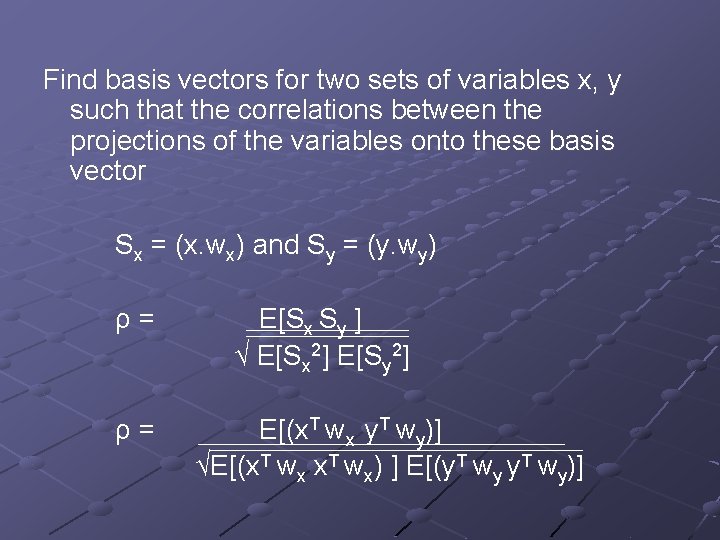 Find basis vectors for two sets of variables x, y such that the correlations between the projections of the variables onto these basis vector

$S_x = (x.w_x)$ and $S_y = (y.w_y)$

$\rho = \frac{E[S_x S_y]}{\sqrt{E[S_x^2] E[S_y^2]}}$

$\rho = \frac{E[(x^T w_x y^T w_y)]}{\sqrt{E[(x^T w_x x^T w_x)] E[(y^T w_y y^T w_y)]}}$